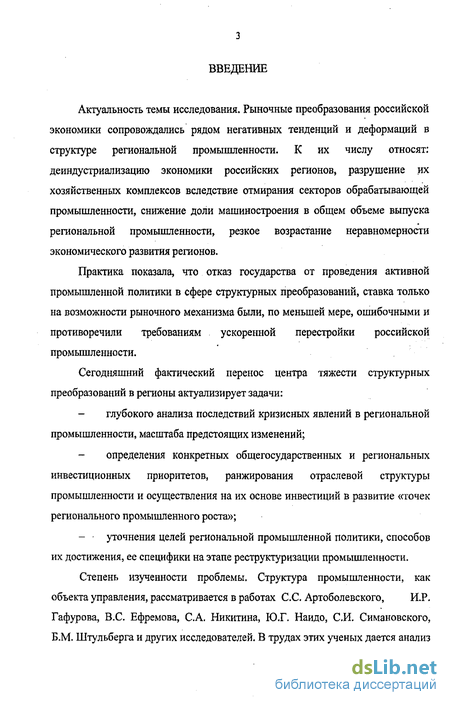 3

ВВЕДЕНИЕ

Актуальность темы исследования. Рыночные преобразования российской экономики сопровождались рядом негативных тенденций и деформаций в структуре региональной промышленности. К их числу относят: деиндустриализацию экономики российских регионов, разрушение их хозяйственных комплексов вследствие отмирания секторов обрабатывающей промышленности, снижение доли машиностроения в общем объеме выпуска региональной промышленности, резкое возрастание неравномерности экономического развития регионов.

Практика показала, что отказ государства от проведения активной промышленной политики в сфере структурных преобразований, ставка только на возможности рыночного механизма были, по меньшей мере, ошибочными и противоречили требованиям ускоренной перестройки российской промышленности.

Сегодняшний фактический перенос центра тяжести структурных преобразований в регионы актуализирует задачи:

– глубокого анализа последствий кризисных явлений в региональной промышленности, масштаба предстоящих изменений;

– определения конкретных общегосударственных и региональных инвестиционных приоритетов, ранжирования отраслевой структуры промышленности и осуществления на их основе инвестиций в развитие «точек регионального промышленного роста»;

– уточнения целей региональной промышленной политики, способов их достижения, ее специфики на этапе реструктуризации промышленности.

Степень изученности проблемы. Структура промышленности, как объекта управления, рассматривается в работах С.С. Артоболевского, И.Р. Гафурова, В.С. Ефремова, С.А. Никитина, Ю.Г. Наидо, С.И. Симановского, Б.М. Штульберга и других исследователей. В трудах этих ученых дается анализ

dsLib.net
библиотека диссертаций